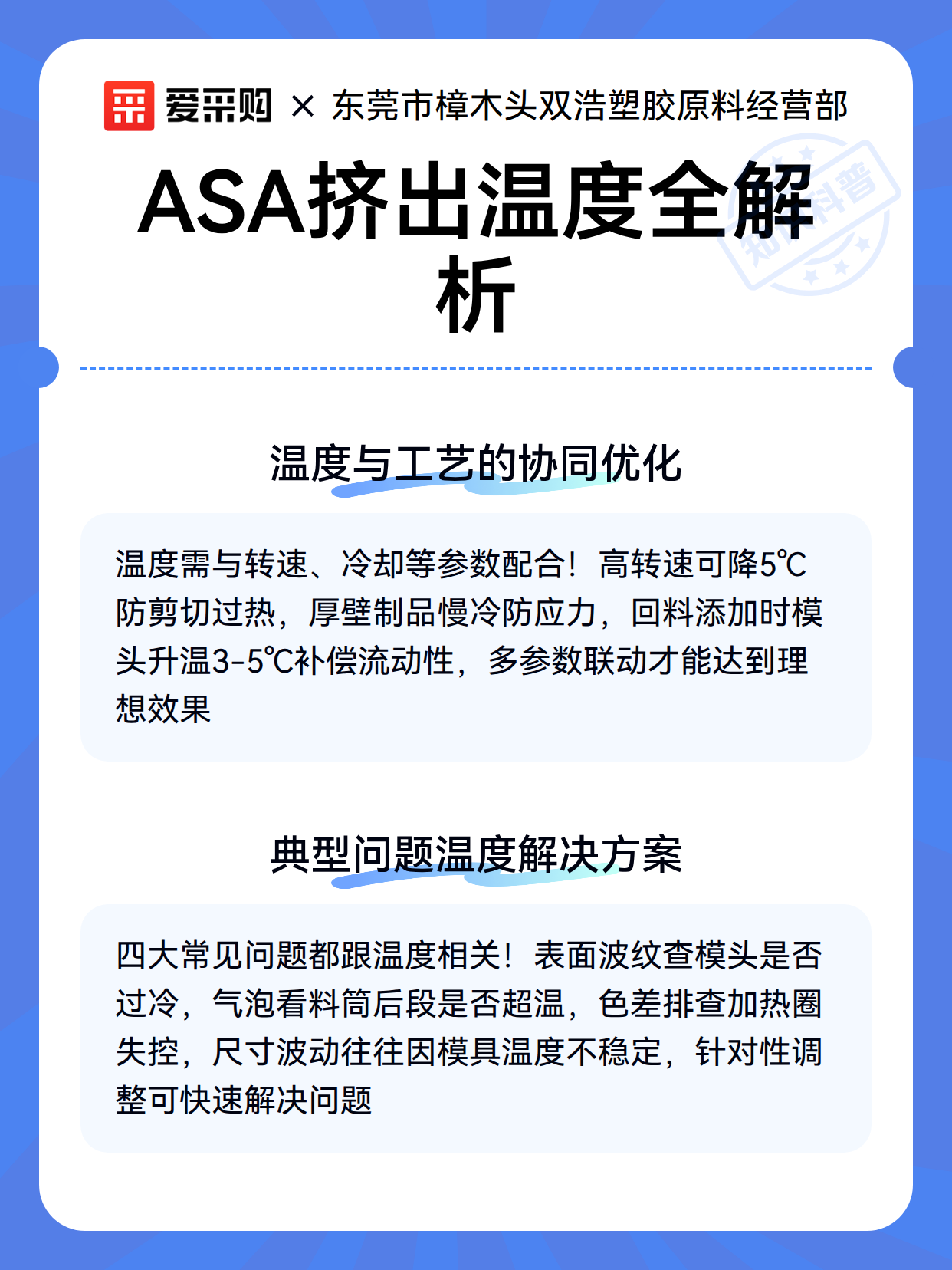 爱采购 × 东莞市樟木头双浩塑胶原料经营部

ASA挤出温度全解析

温度与工艺的协同优化

温度需与转速、冷却等参数配合！高转速可降5℃防剪切过热，厚壁制品慢冷防应力，回料添加时模头升温3-5℃补偿流动性，多参数联动才能达到理想效果

典型问题温度解决方案

四大常见问题都跟温度相关！表面波纹查模头是否过冷，气泡看料筒后段是否超温，色差排查加热圈失控，尺寸波动往往因模具温度不稳定，针对性调整可快速解决问题

知识科普